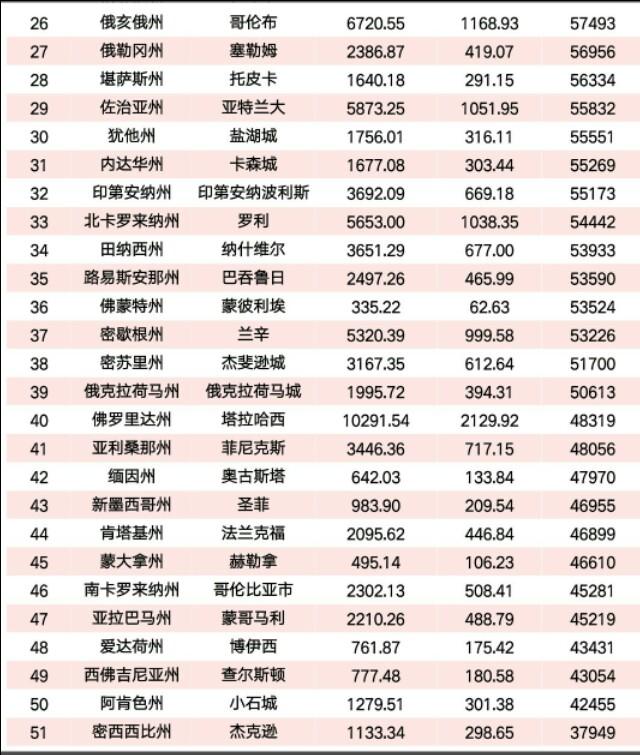 | | | | | | |
|---|---|---|---|---|---|
| 26 | 俄亥俄州 | 哥伦布 | 6720.55 | 1168.93 | 57493 |
| 27 | 俄勒冈州 | 塞勒姆 | 2386.87 | 419.07 | 56956 |
| 28 | 堪萨斯州 | 托皮卡 | 1640.18 | 291.15 | 56334 |
| 29 | 佐治亚州 | 亚特兰大 | 5873.25 | 1051.95 | 55832 |
| 30 | 犹他州 | 盐湖城 | 1756.01 | 316.11 | 55551 |
| 31 | 内达华州 | 卡森城 | 1677.08 | 303.44 | 55269 |
| 32 | 印第安纳州 | 印第安纳波利斯 | 3692.09 | 669.18 | 55173 |
| 33 | 北卡罗来纳州 | 罗利 | 5653.00 | 1038.35 | 54442 |
| 34 | 田纳西州 | 纳什维尔 | 3651.29 | 677.00 | 53933 |
| 35 | 路易斯安那州 | 巴吞鲁日 | 2497.26 | 465.99 | 53590 |
| 36 | 佛蒙特州 | 蒙彼利埃 | 335.22 | 62.63 | 53524 |
| 37 | 密歇根州 | 兰辛 | 5320.39 | 999.58 | 53226 |
| 38 | 密苏里州 | 杰斐逊城 | 3167.35 | 612.64 | 51700 |
| 39 | 俄克拉荷马州 | 俄克拉荷马城 | 1995.72 | 394.31 | 50613 |
| 40 | 佛罗里达州 | 塔拉哈西 | 10291.54 | 2129.92 | 48319 |
| 41 | 亚利桑那州 | 菲尼克斯 | 3446.36 | 717.15 | 48056 |
| 42 | 缅因州 | 奥古斯塔 | 642.03 | 133.84 | 47970 |
| 43 | 新墨西哥州 | 圣菲 | 983.90 | 209.54 | 46955 |
| 44 | 肯塔基州 | 法兰克福 | 2095.62 | 446.84 | 46899 |
| 45 | 蒙大拿州 | 赫勒拿 | 495.14 | 106.23 | 46610 |
| 46 | 南卡罗来纳州 | 哥伦比亚市 | 2302.13 | 508.41 | 45281 |
| 47 | 亚拉巴马州 | 蒙哥马利 | 2210.26 | 488.79 | 45219 |
| 48 | 爱达荷州 | 博伊西 | 761.87 | 175.42 | 43431 |
| 49 | 西佛吉尼亚州 | 查尔斯顿 | 777.48 | 180.58 | 43054 |
| 50 | 阿肯色州 | 小石城 | 1279.51 | 301.38 | 42455 |
| 51 | 密西西比州 | 杰克逊 | 1133.34 | 298.65 | 37949 |